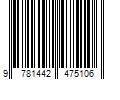 9 781442 475106